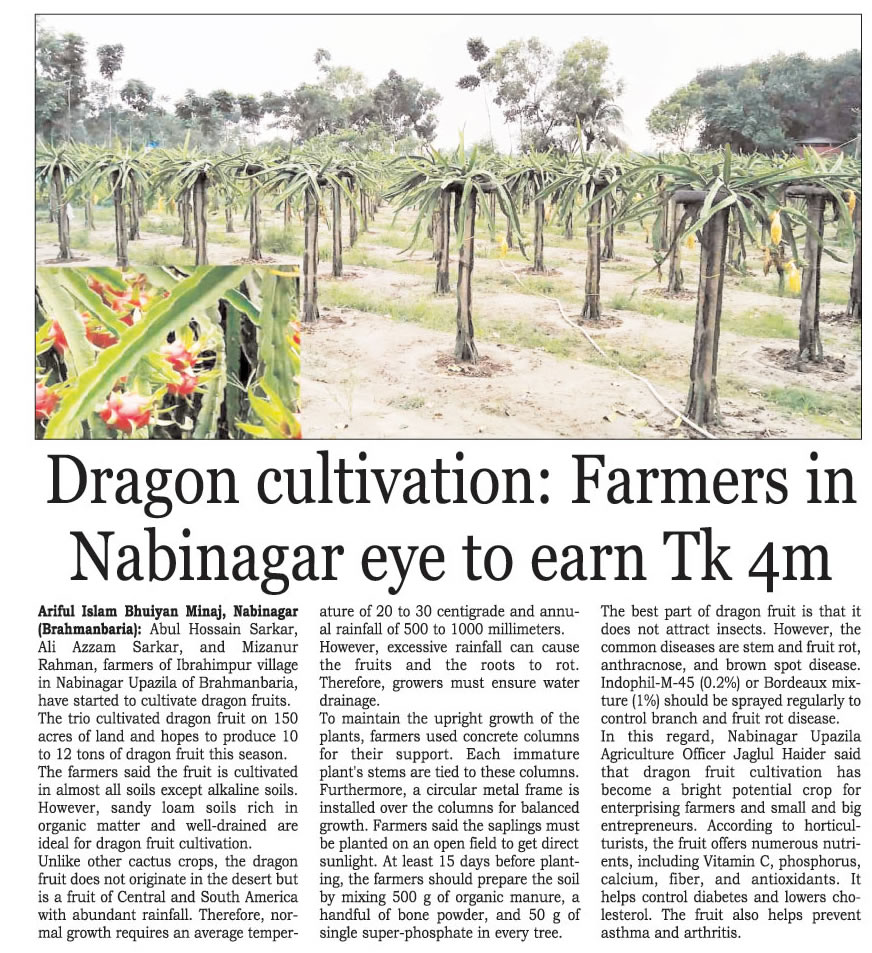 Dragon cultivation: Farmers in Nabinagar eye to earn Tk 4m

Ariful Islam Bhuiyan Minaj, Nabinagar (Brahmanbaria): Abul Hossain Sarkar, Ali Azzam Sarkar, and Mizanur Rahman, farmers of Ibrahimpur village in Nabinagar Upazila of Brahmanbaria, have started to cultivate dragon fruits.

The trio cultivated dragon fruit on 150 acres of land and hopes to produce 10 to 12 tons of dragon fruit this season.

The farmers said the fruit is cultivated in almost all soils except alkaline soils. However, sandy loam soils rich in organic matter and well-drained are ideal for dragon fruit cultivation.

Unlike other cactus crops, the dragon fruit does not originate in the desert but is a fruit of Central and South America with abundant rainfall. Therefore, normal growth requires an average temperature of 20 to 30 centigrade and annual rainfall of 500 to 1000 millimeters.

However, excessive rainfall can cause the fruits and the roots to rot. Therefore, growers must ensure water drainage.

To maintain the upright growth of the plants, farmers used concrete columns for their support. Each immature plant's stems are tied to these columns. Furthermore, a circular metal frame is installed over the columns for balanced growth. Farmers said the saplings must be planted on an open field to get direct sunlight. At least 15 days before planting, the farmers should prepare the soil by mixing 500 g of organic manure, a handful of bone powder, and 50 g of single super-phosphate in every tree.

The best part of dragon fruit is that it does not attract insects. However, the common diseases are stem and fruit rot, anthracnose, and brown spot disease. Indophil-M-45 (0.2%) or Bordeaux mixture (1%) should be sprayed regularly to control branch and fruit rot disease.

In this regard, Nabinagar Upazila Agriculture Officer Jaglul Haider said that dragon fruit cultivation has become a bright potential crop for enterprising farmers and small and big entrepreneurs. According to horticulturists, the fruit offers numerous nutrients, including Vitamin C, phosphorus, calcium, fiber, and antioxidants. It helps control diabetes and lowers cholesterol. The fruit also helps prevent asthma and arthritis.